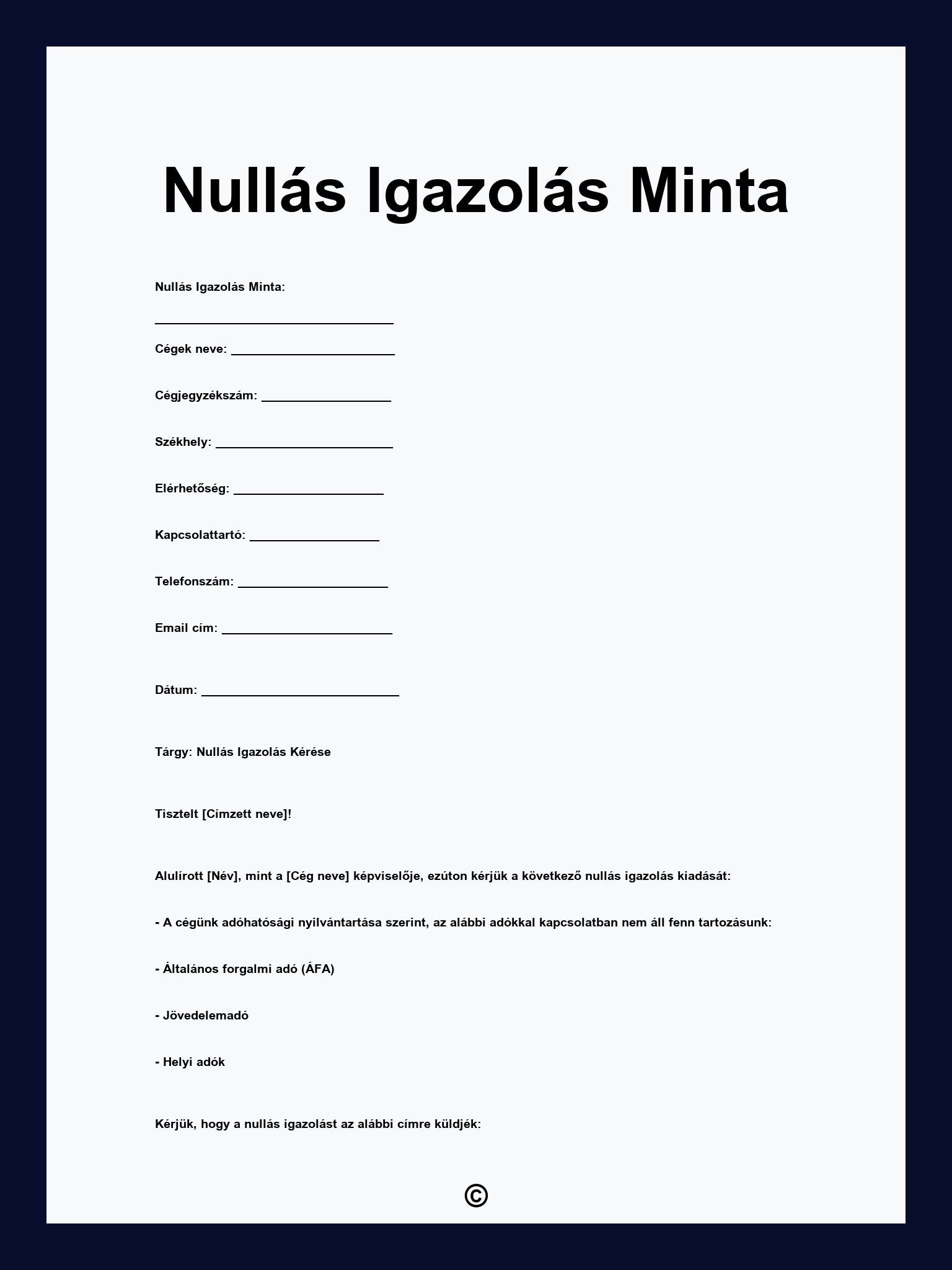 Nullás Igazolás Minta

Nullás Igazolás Minta:

____

Cégek neve: ____

Cégjegyzékszám: ____

Székhely: ____

Elérhetőség: ____

Kapcsolattartó: ____

Telefonszám: ____

Email cím: ____

Dátum: ____

Tárgy: Nullás Igazolás Kérése

Tisztelt [Címzett neve]!

Alulírott [Név], mint a [Cég neve] képviselője, ezúton kérjük a következő nullás igazolás kiadását:

- A cégünk adóhatósági nyilvántartása szerint, az alábbi adókkal kapcsolatban nem áll fenn tartozásunk:

- Általános forgalmi adó (ÁFA)

- Jövedelemadó

- Helyi adók

Kérjük, hogy a nullás igazolást az alábbi címre küldjék:

©